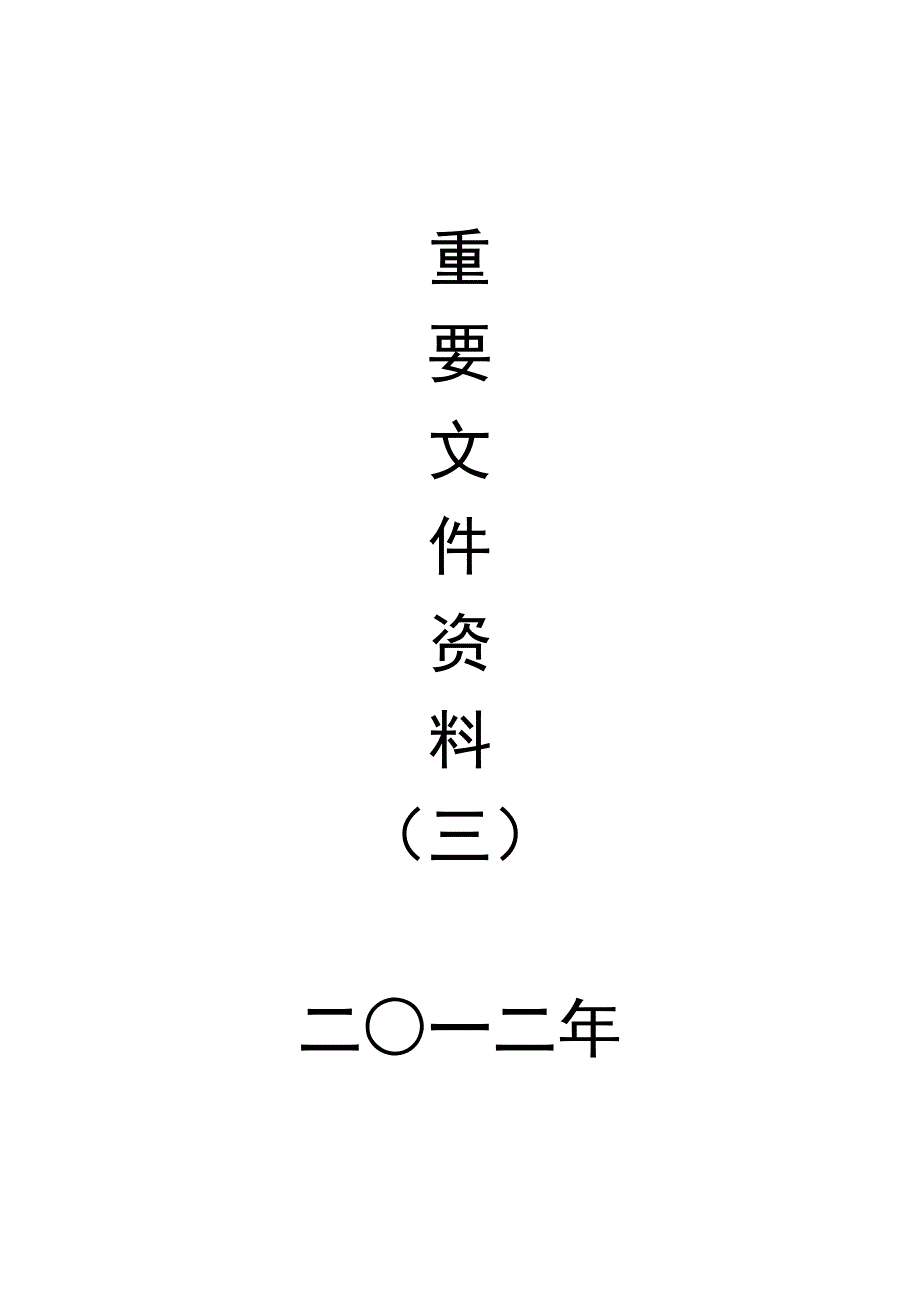 重
要
文
件
资
料
（三）

二〇一二年